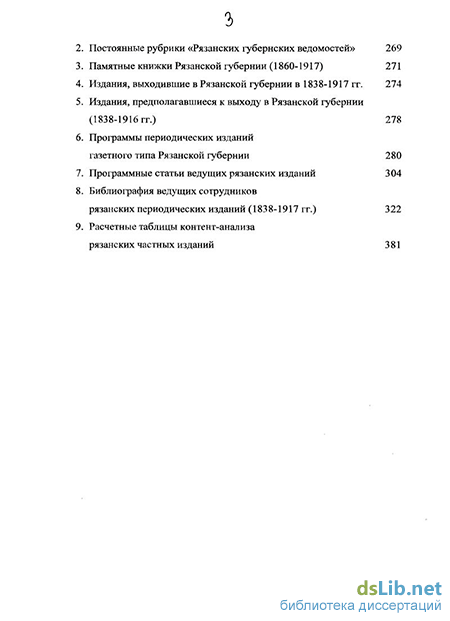 3

2. Постоянные рубрики «Рязанских губернских ведомостей» 269

3. Памятные книжки Рязанской губернии (1860-1917) 271

4. Издания, выходившие в Рязанской губернии в 1838-1917 гг. 274

5. Издания, предполагавшиеся к выходу в Рязанской губернии (1838-1916 гг.) 278

6. Программы периодических изданий газетного типа Рязанской губернии 280

7. Программные статьи ведущих рязанских изданий 304

8. Библиография ведущих сотрудников рязанских периодических изданий (1838-1917 гг.) 322

9. Расчетные таблицы контент-анализа рязанских частных изданий 381

dsLib.net
библиотека диссертаций